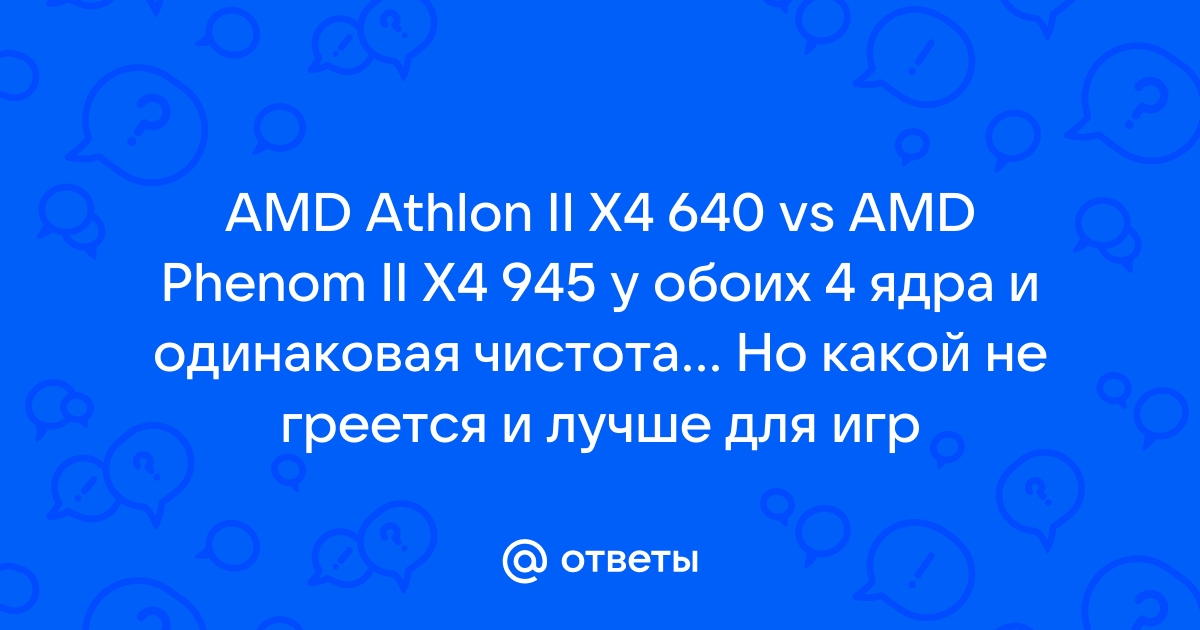 AMD Athlon II X4 640 vs AMD Phenom II X4 945 у обоих 4 ядра и одинаковая чистота... Но какой не греется и лучше для игр

@ ответы